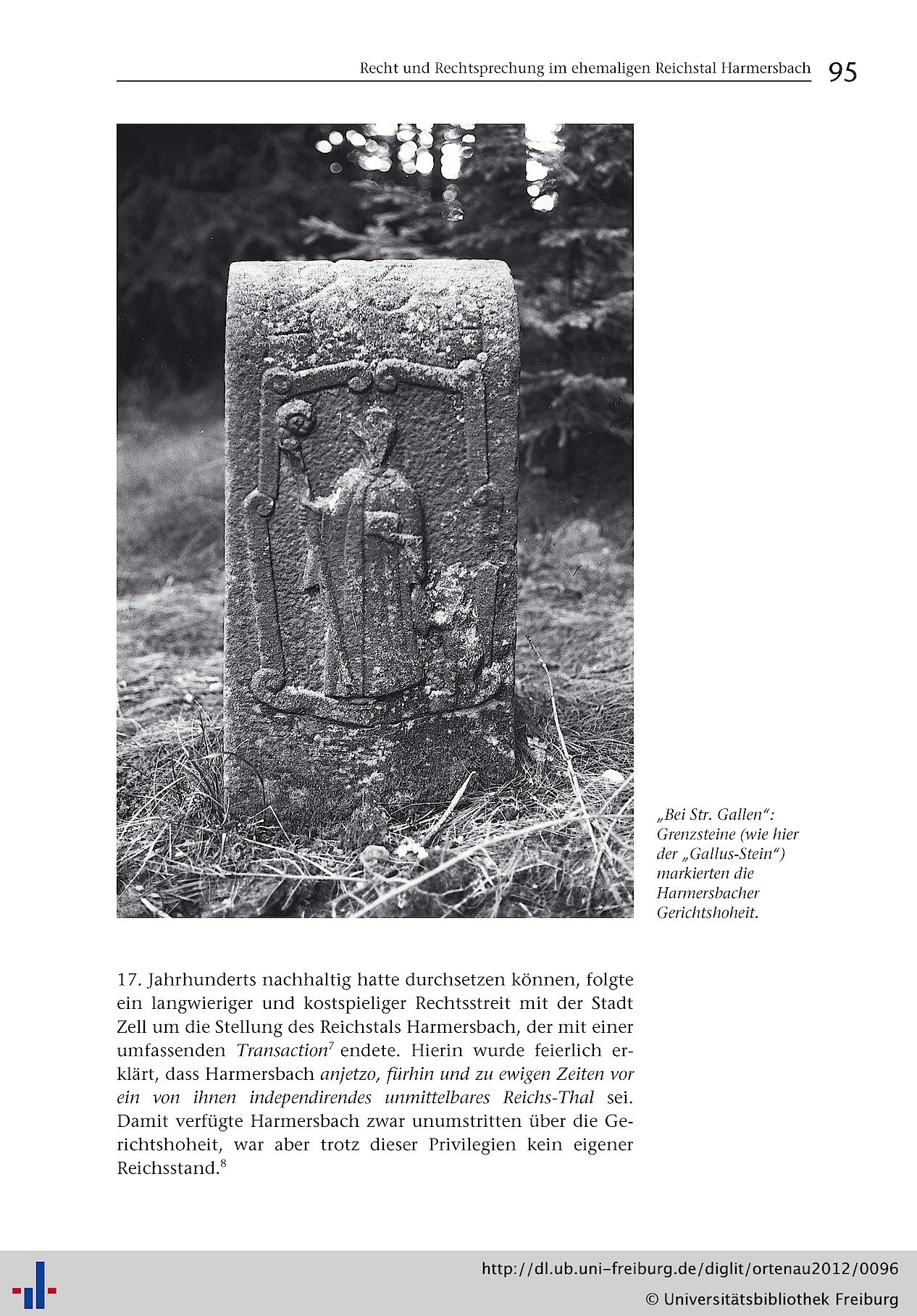 Recht und Rechtsprechung im ehemaligen Reichstal Harmersbach 95

„Bei Str. Gallen“: Grenzsteine (wie hier der „Gallus-Stein“) markierten die Harmersbacher Gerichtshoheit.

17. Jahrhunderts nachhaltig hatte durchsetzen können, folgte ein langwieriger und kostspieliger Rechtsstreit mit der Stadt Zell um die Stellung des Reichstals Harmersbach, der mit einer umfassenden Transaction$^{7}$ endete. Hierin wurde feierlich erklärt, dass Harmersbach anjetzo, fürhin und zu ewigen Zeiten vor ein von ihnen independirendes unmittelbares Reichs-Thal sei. Damit verfügte Harmersbach zwar unumstritten über die Gerichtshoheit, war aber trotz dieser Privilegien kein eigener Reichsstand.$^{8}$

http://dl.ub.uni-freiburg.de/diglit/ortenau2012/0096
© Universitätsbibliothek Freiburg